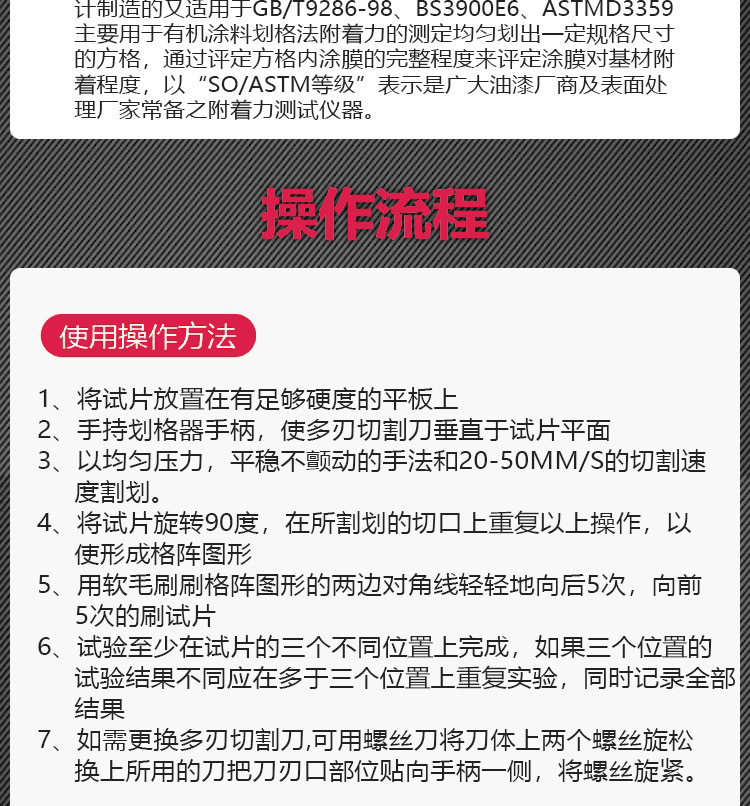 计制造的又适用于GB/T9286-98、BS3900E6、ASTMD3359主要用于有机涂料划格法附着力的测定均匀划出一定规格尺寸的方格，通过评定方格内涂膜的完整程度来评定涂膜对基材附着程度，以“SO/ASTM等级”表示是广大油漆厂商及表面处理厂家常备之附着力测试仪器。

操作流程

使用操作方法

1、将试片放置在有足够硬度的平板上
2、手持划格器手柄，使多刃切割刀垂直于试片平面
3、以均匀压力，平稳不颤动的手法和20-50MM/S的切割速度割划。
4、将试片旋转90度，在所割划的切口上重复以上操作，以使形成格阵图形
5、用软毛刷刷格阵图形的两边对角线轻轻地向后5次，向前5次的刷试片
6、试验至少在试片的三个不同位置上完成，如果三个位置的试验结果不同应在多于三个位置上重复实验，同时记录全部结果
7、如需更换多刃切割刀,可用螺丝刀将刀体上两个螺丝旋松换上所用的刀把刀刃口部位贴向手柄一侧，将螺丝旋紧。